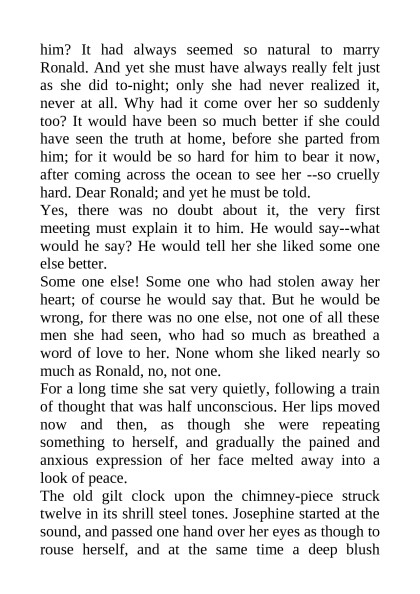 him? It had always seemed so natural to marry Ronald. And yet she must have always really felt just as she did to-night; only she had never realized it, never at all. Why had it come over her so suddenly too? It would have been so much better if she could have seen the truth at home, before she parted from him; for it would be so hard for him to bear it now, after coming across the ocean to see her --so cruelly hard. Dear Ronald; and yet he must be told.

Yes, there was no doubt about it, the very first meeting must explain it to him. He would say--what would he say? He would tell her she liked some one else better.

Some one else! Some one who had stolen away her heart; of course he would say that. But he would be wrong, for there was no one else, not one of all these men she had seen, who had so much as breathed a word of love to her. None whom she liked nearly so much as Ronald, no, not one.

For a long time she sat very quietly, following a train of thought that was half unconscious. Her lips moved now and then, as though she were repeating something to herself, and gradually the pained and anxious expression of her face melted away into a look of peace.

The old gilt clock upon the chimney-piece struck twelve in its shrill steel tones. Josephine started at the sound, and passed one hand over her eyes as though to rouse herself, and at the same time a deep blush